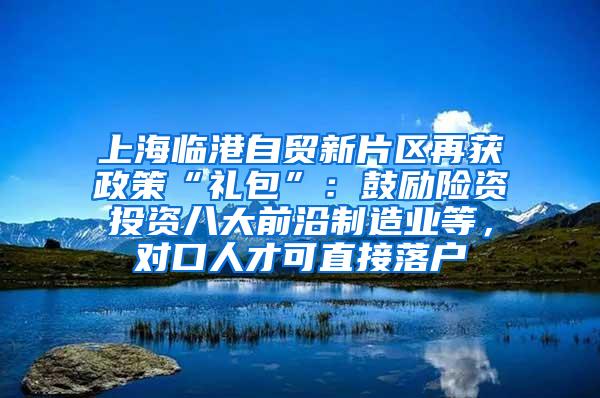 上海临港自贸新片区再获政策“礼包”：鼓励险资投资八大前沿制造业等，对口人才可直接落户